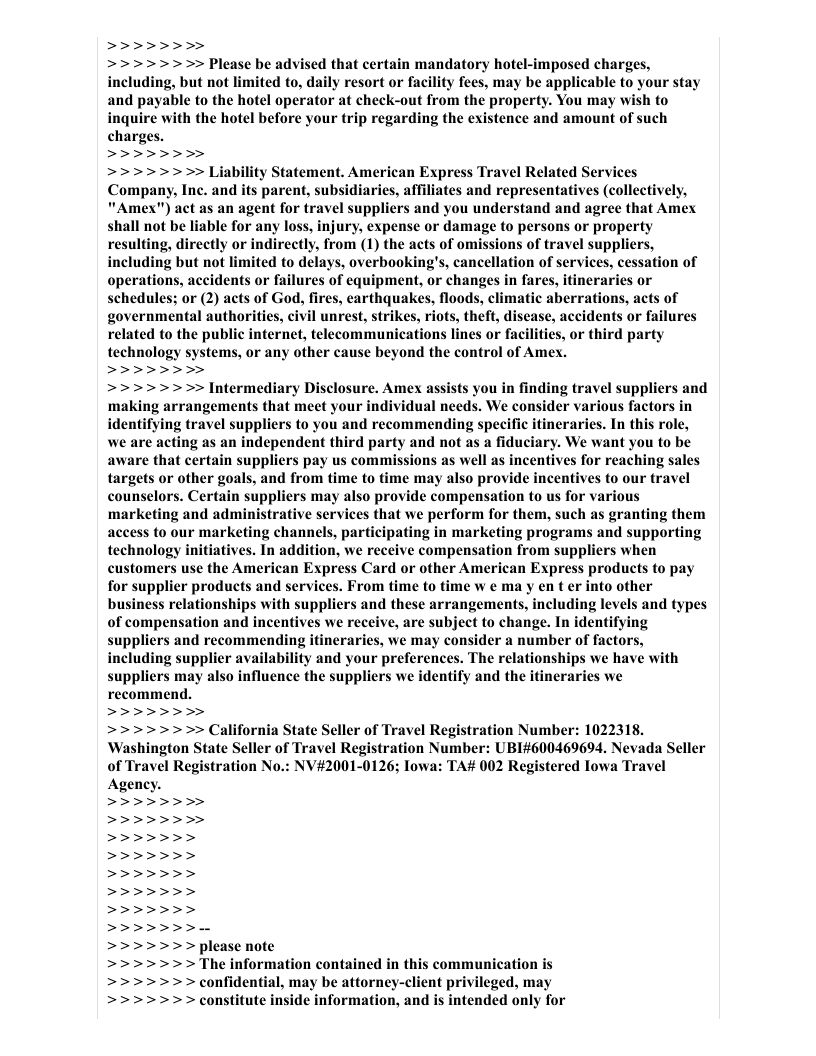 > > > > > > >>
> > > > > > >> Please be advised that certain mandatory hotel-imposed charges, including, but not limited to, daily resort or facility fees, may be applicable to your stay and payable to the hotel operator at check-out from the property. You may wish to inquire with the hotel before your trip regarding the existence and amount of such charges.
> > > > > > >>
> > > > > > >> Liability Statement. American Express Travel Related Services Company, Inc. and its parent, subsidiaries, affiliates and representatives (collectively, "Amex") act as an agent for travel suppliers and you understand and agree that Amex shall not be liable for any loss, injury, expense or damage to persons or property resulting, directly or indirectly, from (1) the acts of omissions of travel suppliers, including but not limited to delays, overbooking's, cancellation of services, cessation of operations, accidents or failures of equipment, or changes in fares, itineraries or schedules; or (2) acts of God, fires, earthquakes, floods, climatic aberrations, acts of governmental authorities, civil unrest, strikes, riots, theft, disease, accidents or failures related to the public internet, telecommunications lines or facilities, or third party technology systems, or any other cause beyond the control of Amex.
> > > > > > >>
> > > > > > >> Intermediary Disclosure. Amex assists you in finding travel suppliers and making arrangements that meet your individual needs. We consider various factors in identifying travel suppliers to you and recommending specific itineraries. In this role, we are acting as an independent third party and not as a fiduciary. We want you to be aware that certain suppliers pay us commissions as well as incentives for reaching sales targets or other goals, and from time to time may also provide incentives to our travel counselors. Certain suppliers may also provide compensation to us for various marketing and administrative services that we perform for them, such as granting them access to our marketing channels, participating in marketing programs and supporting technology initiatives. In addition, we receive compensation from suppliers when customers use the American Express Card or other American Express products to pay for supplier products and services. From time to time w e ma y en t er into other business relationships with suppliers and these arrangements, including levels and types of compensation and incentives we receive, are subject to change. In identifying suppliers and recommending itineraries, we may consider a number of factors, including supplier availability and your preferences. The relationships we have with suppliers may also influence the suppliers we identify and the itineraries we recommend.
> > > > > > >>
> > > > > > >> California State Seller of Travel Registration Number: 1022318. Washington State Seller of Travel Registration Number: UBI#600469694. Nevada Seller of Travel Registration No.: NV#2001-0126; Iowa: TA# 002 Registered Iowa Travel Agency.
> > > > > > >>
> > > > > > >>
> > > > > > >
> > > > > > >
> > > > > > >
> > > > > > >
> > > > > > >
> > > > > > > --
> > > > > > > please note
> > > > > > > The information contained in this communication is
> > > > > > > confidential, may be attorney-client privileged, may
> > > > > > > constitute inside information, and is intended only for